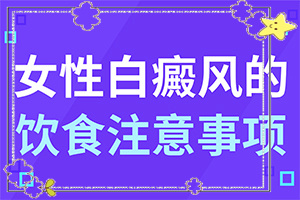 女性白癜风的
饮食注意事项